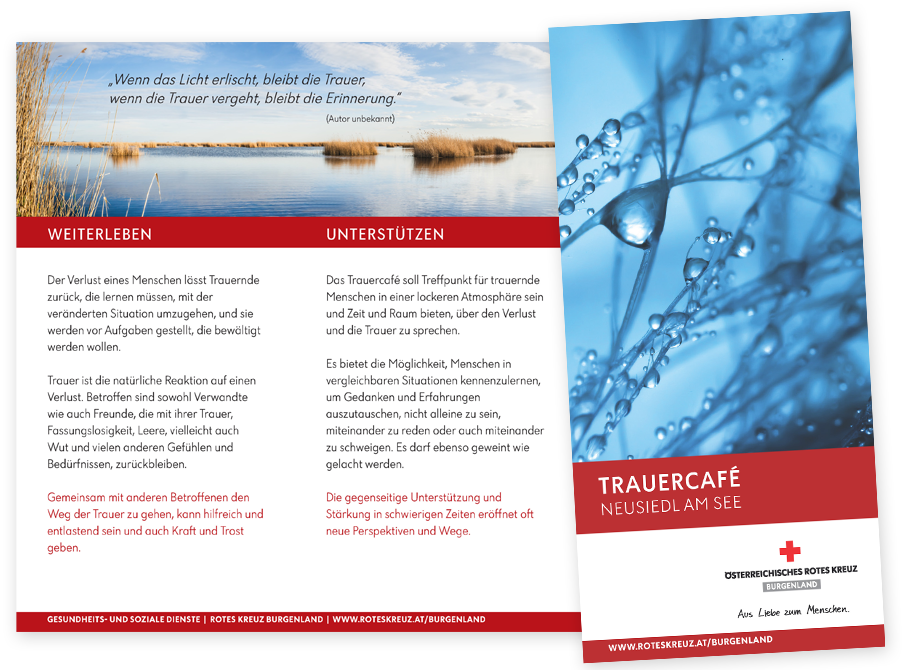 „Wenn das Licht erlischt, bleibt die Trauer, wenn die Trauer vergeht, bleibt die Erinnerung."

(Autor unbekannt)

WEITERLEBEN

Der Verlust eines Menschen lässt Trauernde zurück, die lernen müssen, mit der veränderten Situation umzugehen, und sie werden vor Aufgaben gestellt, die bewältigt werden wollen.

Trauer ist die natürliche Reaktion auf einen Verlust. Betroffen sind sowohl Verwandte wie auch Freunde, die mit ihrer Trauer, Fassungslosigkeit, Leere, vielleicht auch Wut und vielen anderen Gefühlen und Bedürfnissen, zurückbleiben.

Gemeinsam mit anderen Betroffenen den Weg der Trauer zu gehen, kann hilfreich und entlastend sein und auch Kraft und Trost geben.

UNTERSTÜTZEN

Das Trauercafé soll Treffpunkt für trauernde Menschen in einer lockeren Atmosphäre sein und Zeit und Raum bieten, über den Verlust und die Trauer zu sprechen.

Es bietet die Möglichkeit, Menschen in vergleichbaren Situationen kennenzulernen, um Gedanken und Erfahrungen auszutauschen, nicht alleine zu sein, miteinander zu reden oder auch miteinander zu schweigen. Es darf ebenso geweint wie gelacht werden.

Die gegenseitige Unterstützung und Stärkung in schwierigen Zeiten eröffnet oft neue Perspektiven und Wege.

GESUNDHEITS- UND SOZIALE DIENSTE | ROTES KREUZ BURGENLAND | WWW.ROTESKREUZ.AT/BURGENLAND

TRAUERCAFÉ
NEUSIEDL AM SEE

ÖSTERREICHISCHES ROTES KREUZ
BURGENLAND

Aus Liebe zum Menschen.

WWW.ROTESKREUZ.AT/BURGENLAND